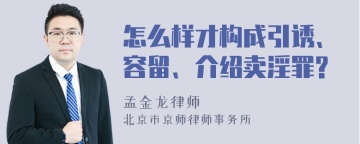 怎么样才构成引诱、容留、介绍卖淫罪?

孟金龙律师
北京市京师律师事务所